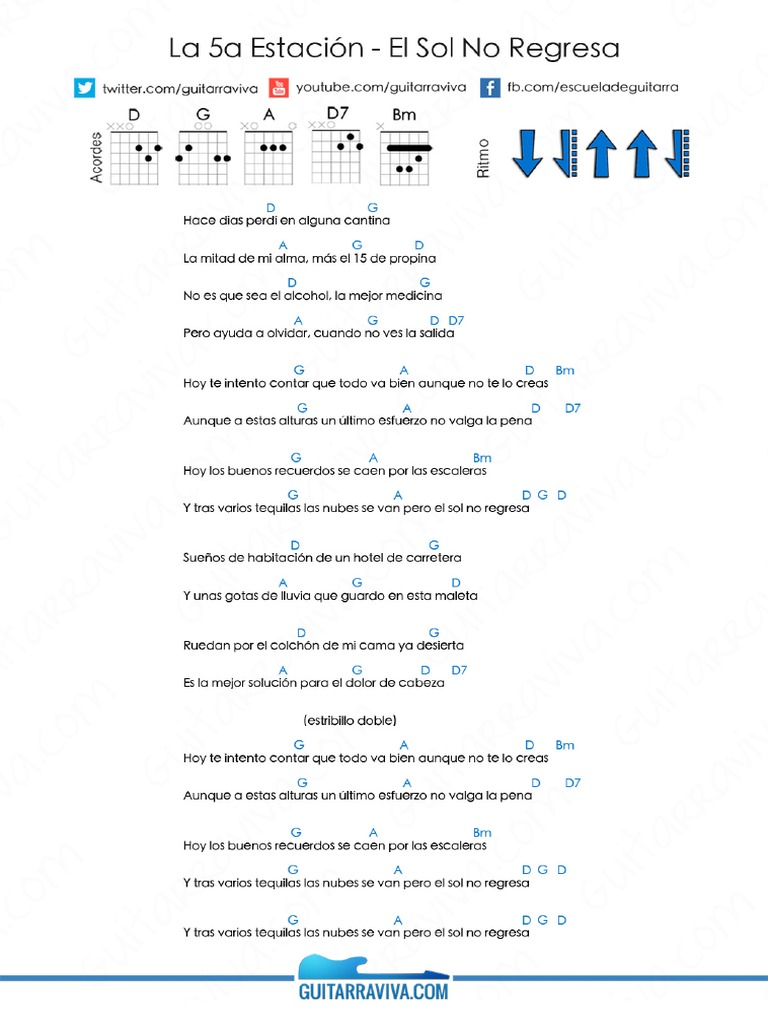 La 5a Estación - El Sol No Regresa

twitter.com/guitarraviva youtube.com/guitarraviva fb.com/escueladeguitarra

Acordes D G A D7 Bm

Ritmo

D G
Hace dias perdi en alguna cantina

A G D
La mitad de mi alma, más el 15 de propina

D G
No es que sea el alcohol, la mejor medicina

A G D D7
Pero ayuda a olvidar, cuando no ves la salida

G A D Bm
Hoy te intento contar que todo va bien aunque no te lo creas

G A D D7
Aunque a estas alturas un último esfuerzo no valga la pena

G A Bm
Hoy los buenos recuerdos se caen por las escaleras

G A D G D
Y tras varios tequilas las nubes se van pero el sol no regresa

D G
Sueños de habitación de un hotel de carretera

A G D
Y unas gotas de lluvia que guardo en esta maleta

D G
Ruedan por el colchón de mi cama ya desierta

A G D D7
Es la mejor solución para el dolor de cabeza

(estribillo doble)

G A D Bm
Hoy te intento contar que todo va bien aunque no te lo creas

G A D D7
Aunque a estas alturas un último esfuerzo no valga la pena

G A Bm
Hoy los buenos recuerdos se caen por las escaleras

G A D G D
Y tras varios tequilas las nubes se van pero el sol no regresa

G A D G D
Y tras varios tequilas las nubes se van pero el sol no regresa

GUITARRAVIVA.COM